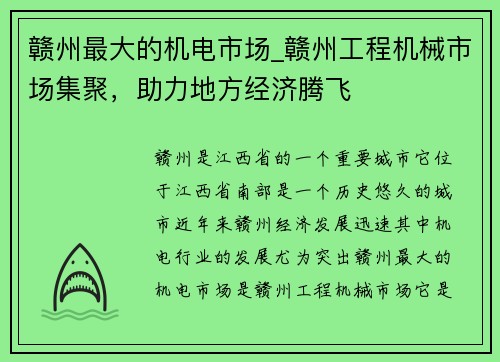 赣州最大的机电市场_赣州工程机械市场集聚，助力地方经济腾飞

赣州是江西省的一个重要城市它位于江西省南部是一个历史悠久的城市近年来赣州经济发展迅速其中机电行业的发展尤为突出赣州最大的机电市场是赣州工程机械市场它是